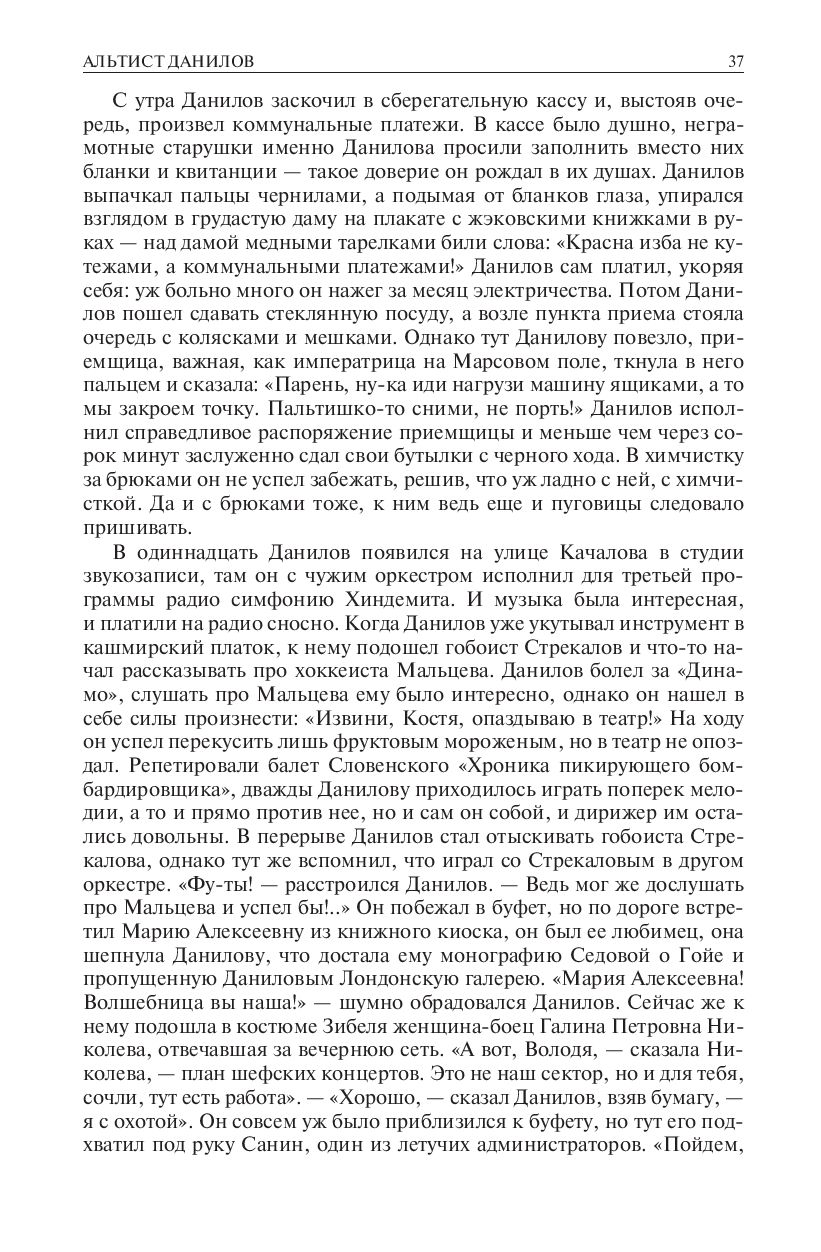 АЛЬТИСТ ДАНИЛОВ 37

С утра Данилов заскочил в сберегательную кассу и, выстояв очередь, произвел коммунальные платежи. В кассе было душно, неграмотные старушки именно Данилова просили заполнить вместо них бланки и квитанции — такое доверие он рождал в их душах. Данилов выпачкал пальцы чернилами, а подымая от бланков глаза, упирался взглядом в грудастую даму на плакате с жэковскими книжками в руках — над дамой медными тарелками били слова: «Красна изба не кутежами, а коммунальными платежами!» Данилов сам платил, укоряя себя: уж больно много он нажег за месяц электричества. Потом Данилов пошел сдавать стеклянную посуду, а возле пункта приема стояла очередь с колясками и мешками. Однако тут Данилову повезло, приемщица, важная, как императрица на Марсовом поле, ткнула в него пальцем и сказала: «Парень, ну-ка иди нагрузи машину ящиками, а то мы закроем точку. Пальтишко-то сними, не порть!» Данилов исполнил справедливое распоряжение приемщицы и меньше чем через сорок минут заслуженно сдал свои бутылки с черного хода. В химчистку за брюками он не успел забежать, решив, что уж ладно с ней, с химчисткой. Да и с брюками тоже, к ним ведь еще и пуговицы следовало пришивать.

В одиннадцать Данилов появился на улице Качалова в студии звукозаписи, там он с чужим оркестром исполнил для третьей программы радио симфонию Хиндемита. И музыка была интересная, и платили на радио сносно. Когда Данилов уже укутывал инструмент в кашмирский платок, к нему подошел гобоист Стрекалов и что-то начал рассказывать про хоккеиста Мальцева. Данилов болел за «Динамо», слушать про Мальцева ему было интересно, однако он нашел в себе силы произнести: «Извини, Костя, опаздываю в театр!» На ходу он успел перекусить лишь фруктовым мороженым, но в театр не опоздал. Репетировали балет Словенского «Хроника пикирующего бомбардировщика», дважды Данилову приходилось играть поперек мелодии, а то и прямо против нее, но и сам он собой, и дирижер им остались довольны. В перерыве Данилов стал отыскивать гобоиста Стрекалова, однако тут же вспомнил, что играл со Стрекаловым в другом оркестре. «Фу-ты! — расстроился Данилов. — Ведь мог же дослушать про Мальцева и успел бы!..» Он побежал в буфет, но по дороге встретил Марию Алексеевну из книжного киоска, он был ее любимец, она шепнула Данилову, что достала ему монографию Седовой о Гойе и пропущенную Даниловым Лондонскую галерею. «Мария Алексеевна! Волшебница вы наша!» — шумно обрадовался Данилов. Сейчас же к нему подошла в костюме Зибеля женщина-боец Галина Петровна Николева, отвечавшая за вечернюю сеть. «А вот, Володя, — сказала Николева, — план шефских концертов. Это не наш сектор, но и для тебя, сочли, тут есть работа». — «Хорошо, — сказал Данилов, взяв бумагу, — я с охотой». Он совсем уж было приблизился к буфету, но тут его подхватил под руку Санин, один из летучих администраторов. «Пойдем,